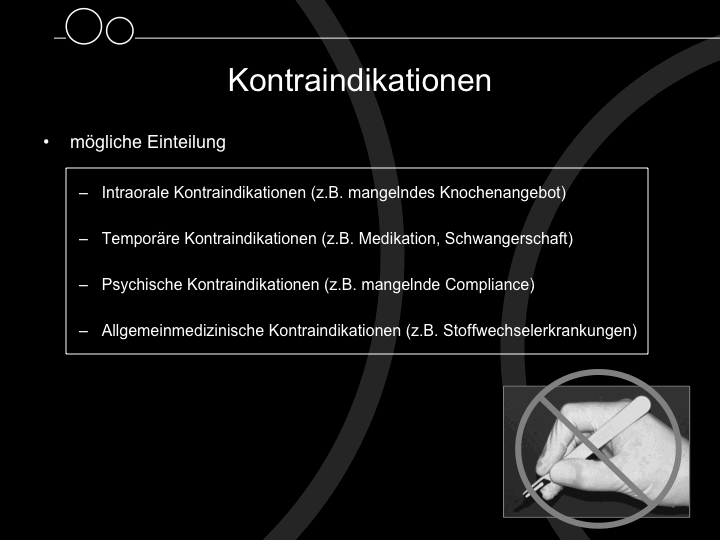 Kontraindikationen

• mögliche Einteilung

– Intraorale Kontraindikationen (z.B. mangelndes Knochenangebot)

– Temporäre Kontraindikationen (z.B. Medikation, Schwangerschaft)

– Psychische Kontraindikationen (z.B. mangelnde Compliance)

– Allgemeinmedizinische Kontraindikationen (z.B. Stoffwechselerkrankungen)